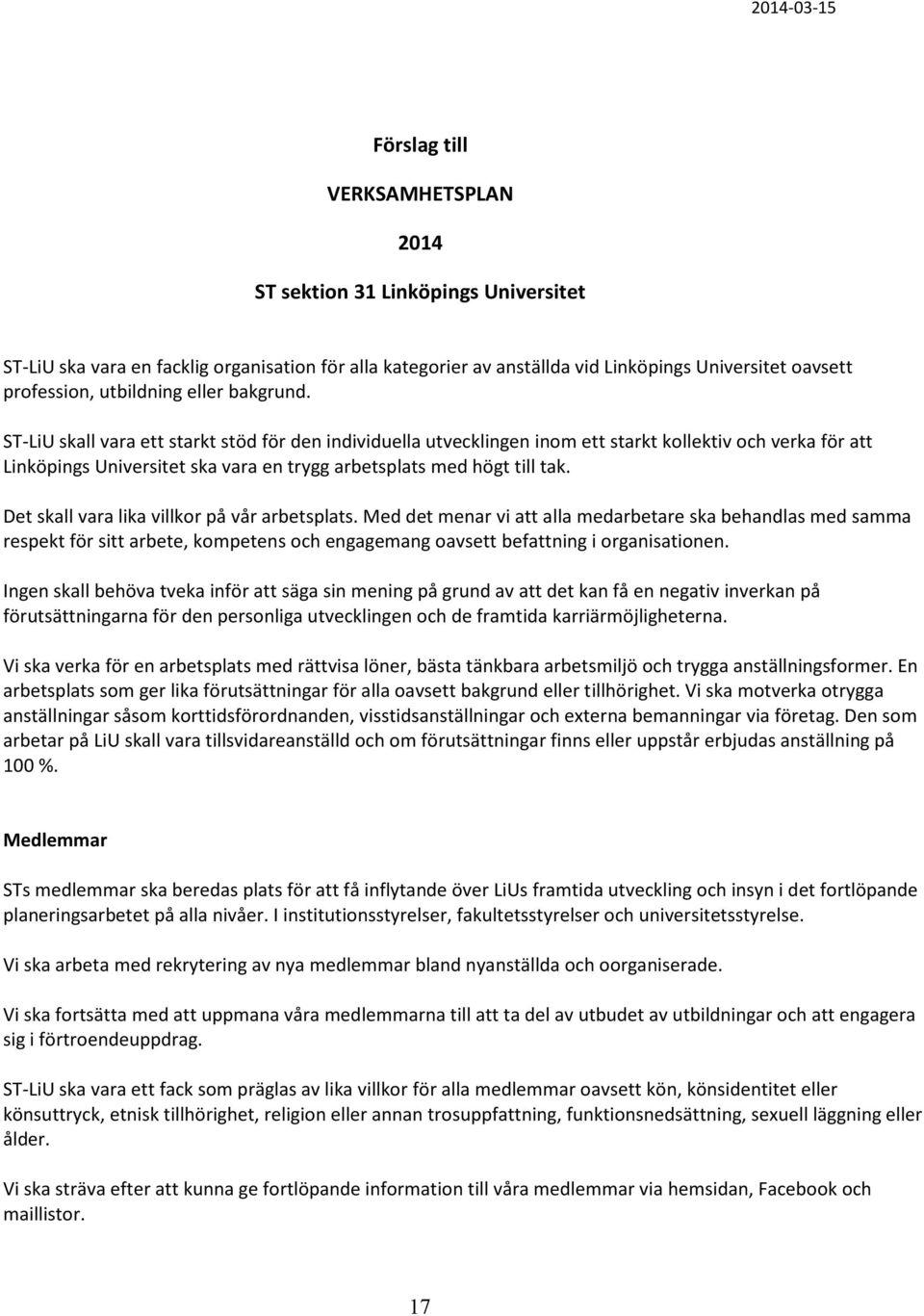 2014-03-15

Förslag till

VERKSAMHETSPLAN

2014

ST sektion 31 Linköpings Universitet

ST-LiU ska vara en facklig organisation för alla kategorier av anställda vid Linköpings Universitet oavsett profession, utbildning eller bakgrund.

ST-LiU skall vara ett starkt stöd för den individuella utvecklingen inom ett starkt kollektiv och verka för att Linköpings Universitet ska vara en trygg arbetsplats med högt till tak.

Det skall vara lika villkor på vår arbetsplats. Med det menar vi att alla medarbetare ska behandlas med samma respekt för sitt arbete, kompetens och engagemang oavsett befattning i organisationen.

Ingen skall behöva tveka inför att säga sin mening på grund av att det kan få en negativ inverkan på förutsättningarna för den personliga utvecklingen och de framtida karriärmöjligheterna.

Vi ska verka för en arbetsplats med rättvisa löner, bästa tänkbara arbetsmiljö och trygga anställningsformer. En arbetsplats som ger lika förutsättningar för alla oavsett bakgrund eller tillhörighet. Vi ska motverka otrygga anställningar såsom korttidsförordnanden, visstidsanställningar och externa bemanningar via företag. Den som arbetar på LiU skall vara tillsvidareanställd och om förutsättningar finns eller uppstår erbjudas anställning på 100 %.

Medlemmar

STs medlemmar ska beredas plats för att få inflytande över LiUs framtida utveckling och insyn i det fortlöpande planeringsarbetet på alla nivåer. I institutionsstyrelser, fakultetsstyrelser och universitetsstyrelse.

Vi ska arbeta med rekrytering av nya medlemmar bland nyanställda och oorganiserade.

Vi ska fortsätta med att uppmana våra medlemmarna till att ta del av utbudet av utbildningar och att engagera sig i förtroendeuppdrag.

ST-LiU ska vara ett fack som präglas av lika villkor för alla medlemmar oavsett kön, könsidentitet eller könsuttryck, etnisk tillhörighet, religion eller annan trosuppfattning, funktionsnedsättning, sexuell läggning eller ålder.

Vi ska sträva efter att kunna ge fortlöpande information till våra medlemmar via hemsidan, Facebook och maillistor.

17